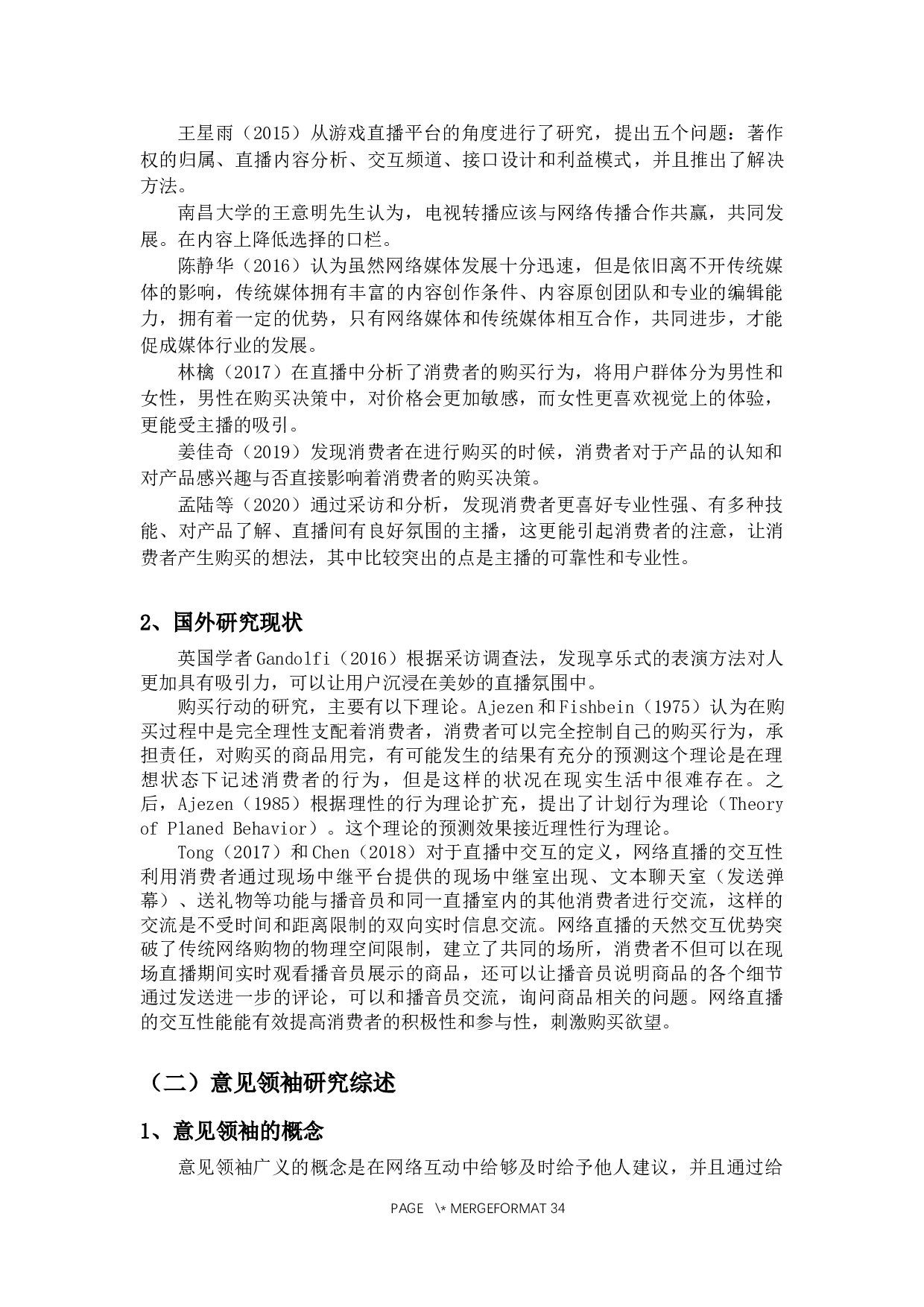 王星雨（2015）从游戏直播平台的角度进行了研究，提出五个问题：著作权的归属、直播内容分析、交互频道、接口设计和利益模式，并且推出了解决方法。

南昌大学的王意明先生认为，电视转播应该与网络传播合作共赢，共同发展。在内容上降低选择的口栏。

陈静华（2016）认为虽然网络媒体发展十分迅速，但是依旧离不开传统媒体的影响，传统媒体拥有丰富的内容创作条件、内容原创团队和专业的编辑能力，拥有着一定的优势，只有网络媒体和传统媒体相互合作，共同进步，才能促成媒体行业的发展。

林檎（2017）在直播中分析了消费者的购买行为，将用户群体分为男性和女性，男性在购买决策中，对价格会更加敏感，而女性更喜欢视觉上的体验，更能受主播的吸引。

姜佳奇（2019）发现消费者在进行购买的时候，消费者对于产品的认知和对产品感兴趣与否直接影响着消费者的购买决策。

孟陆等（2020）通过采访和分析，发现消费者更喜好专业性强、有多种技能、对产品了解、直播间有良好氛围的主播，这更能引起消费者的注意，让消费者产生购买的想法，其中比较突出的点是主播的可靠性和专业性。

2、国外研究现状

英国学者Gandolfi（2016）根据采访调查法，发现享乐式的表演方法对人更加具有吸引力，可以让用户沉浸在美妙的直播氛围中。

购买行动的研究，主要有以下理论。Ajezen和Fishbein（1975）认为在购买过程中是完全理性支配着消费者，消费者可以完全控制自己的购买行为，承担责任，对购买的商品用完，有可能发生的结果有充分的预测这个理论是在理想状态下记述消费者的行为，但是这样的状况在现实生活中很难存在。之后，Ajezen（1985）根据理性的行为理论扩充，提出了计划行为理论（Theory of Planed Behavior）。这个理论的预测效果接近理性行为理论。

Tong（2017）和Chen（2018）对于直播中交互的定义，网络直播的交互性利用消费者通过现场中继平台提供的现场中继室出现、文本聊天室（发送弹幕）、送礼物等功能与播音员和同一直播室内的其他消费者进行交流，这样的交流是不受时间和距离限制的双向实时信息交流。网络直播的天然交互优势突破了传统网络购物的物理空间限制，建立了共同的场所，消费者不但可以在现场直播期间实时观看播音员展示的商品，还可以让播音员说明商品的各个细节通过发送进一步的评论，可以和播音员交流，询问商品相关的问题。网络直播的交互性能能有效提高消费者的积极性和参与性，刺激购买欲望。

（二）意见领袖研究综述

1、意见领袖的概念

意见领袖广义的概念是在网络互动中给够及时给予他人建议，并且通过给

PAGE \* MERGEFORMAT 34